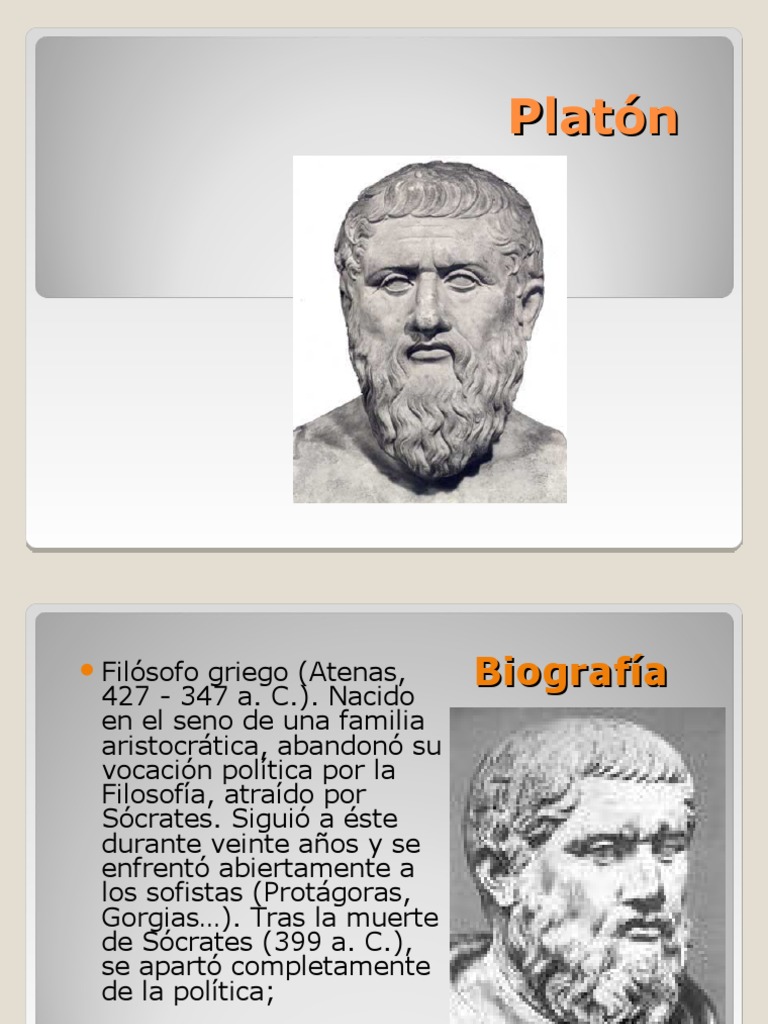 Platón

Biografía

• Filósofo griego (Atenas, 427 - 347 a. C.). Nacido en el seno de una familia aristocrática, abandonó su vocación política por la Filosofía, atraído por Sócrates. Siguió a éste durante veinte años y se enfrentó abiertamente a los sofistas (Protágoras, Gorgias…). Tras la muerte de Sócrates (399 a. C.), se apartó completamente de la política;